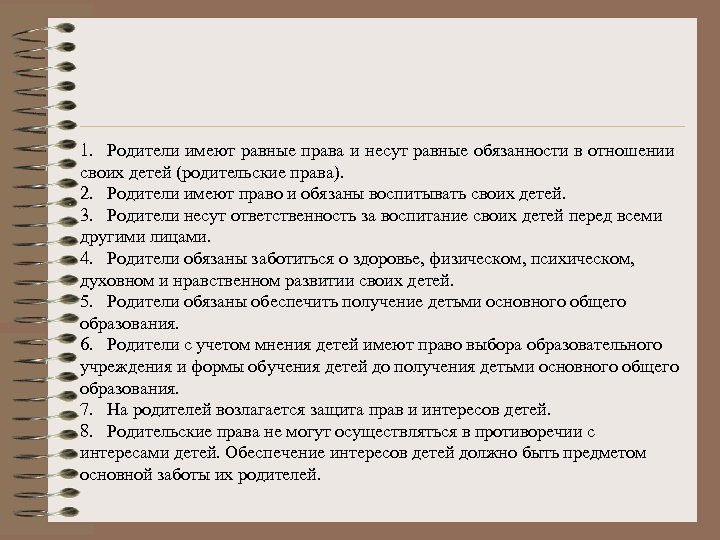 1. Родители имеют равные права и несут равные обязанности в отношении своих детей (родительские права).
2. Родители имеют право и обязаны воспитывать своих детей.
3. Родители несут ответственность за воспитание своих детей перед всеми другими лицами.
4. Родители обязаны заботиться о здоровье, физическом, психическом, духовном и нравственном развитии своих детей.
5. Родители обязаны обеспечить получение детьми основного общего образования.
6. Родители с учетом мнения детей имеют право выбора образовательного учреждения и формы обучения детей до получения детьми основного общего образования.
7. На родителей возлагается защита прав и интересов детей.
8. Родительские права не могут осуществляться в противоречии с интересами детей. Обеспечение интересов детей должно быть предметом основной заботы их родителей.